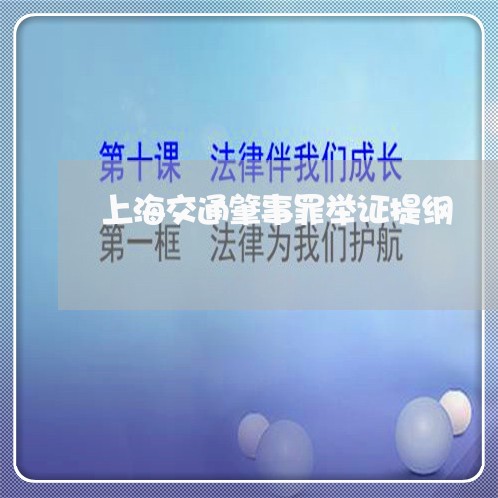 第十课　法律伴我们成长

上海交通肇事罪举证提纲

第一框　法律为我们护航